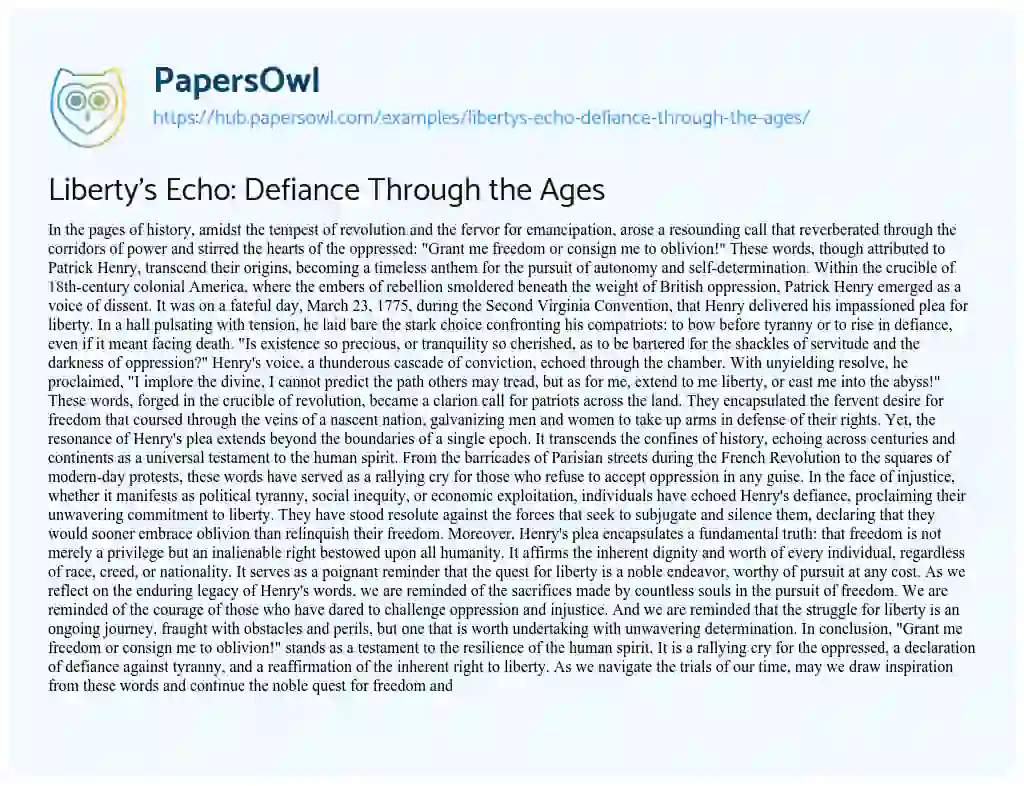 PapersOwl

https://hub.papersowl.com/examples/libertys-echo-defiance-through-the-ages/

Liberty's Echo: Defiance Through the Ages

In the pages of history, amidst the tempest of revolution and the fervor for emancipation, arose a resounding call that reverberated through the corridors of power and stirred the hearts of the oppressed: "Grant me freedom or consign me to oblivion!" These words, though attributed to Patrick Henry, transcend their origins, becoming a timeless anthem for the pursuit of autonomy and self-determination. Within the crucible of 18th-century colonial America, where the embers of rebellion smoldered beneath the weight of British oppression, Patrick Henry emerged as a voice of dissent. It was on a fateful day, March 23, 1775, during the Second Virginia Convention, that Henry delivered his impassioned plea for liberty. In a hall pulsating with tension, he laid bare the stark choice confronting his compatriots: to bow before tyranny or to rise in defiance, even if it meant facing death. "Is existence so precious, or tranquility so cherished, as to be bartered for the shackles of servitude and the darkness of oppression?" Henry's voice, a thunderous cascade of conviction, echoed through the chamber. With unyielding resolve, he proclaimed, "I implore the divine, I cannot predict the path others may tread, but as for me, extend to me liberty, or cast me into the abyss!" These words, forged in the crucible of revolution, became a clarion call for patriots across the land. They encapsulated the fervent desire for freedom that coursed through the veins of a nascent nation, galvanizing men and women to take up arms in defense of their rights. Yet, the resonance of Henry's plea extends beyond the boundaries of a single epoch. It transcends the confines of history, echoing across centuries and continents as a universal testament to the human spirit. From the barricades of Parisian streets during the French Revolution to the squares of modern-day protests, these words have served as a rallying cry for those who refuse to accept oppression in any guise. In the face of injustice, whether it manifests as political tyranny, social inequity, or economic exploitation, individuals have echoed Henry's defiance, proclaiming their unwavering commitment to liberty. They have stood resolute against the forces that seek to subjugate and silence them, declaring that they would sooner embrace oblivion than relinquish their freedom. Moreover, Henry's plea encapsulates a fundamental truth: that freedom is not merely a privilege but an inalienable right bestowed upon all humanity. It affirms the inherent dignity and worth of every individual, regardless of race, creed, or nationality. It serves as a poignant reminder that the quest for liberty is a noble endeavor, worthy of pursuit at any cost. As we reflect on the enduring legacy of Henry's words, we are reminded of the sacrifices made by countless souls in the pursuit of freedom. We are reminded of the courage of those who have dared to challenge oppression and injustice. And we are reminded that the struggle for liberty is an ongoing journey, fraught with obstacles and perils, but one that is worth undertaking with unwavering determination. In conclusion, "Grant me freedom or consign me to oblivion!" stands as a testament to the resilience of the human spirit. It is a rallying cry for the oppressed, a declaration of defiance against tyranny, and a reaffirmation of the inherent right to liberty. As we navigate the trials of our time, may we draw inspiration from these words and continue the noble quest for freedom and